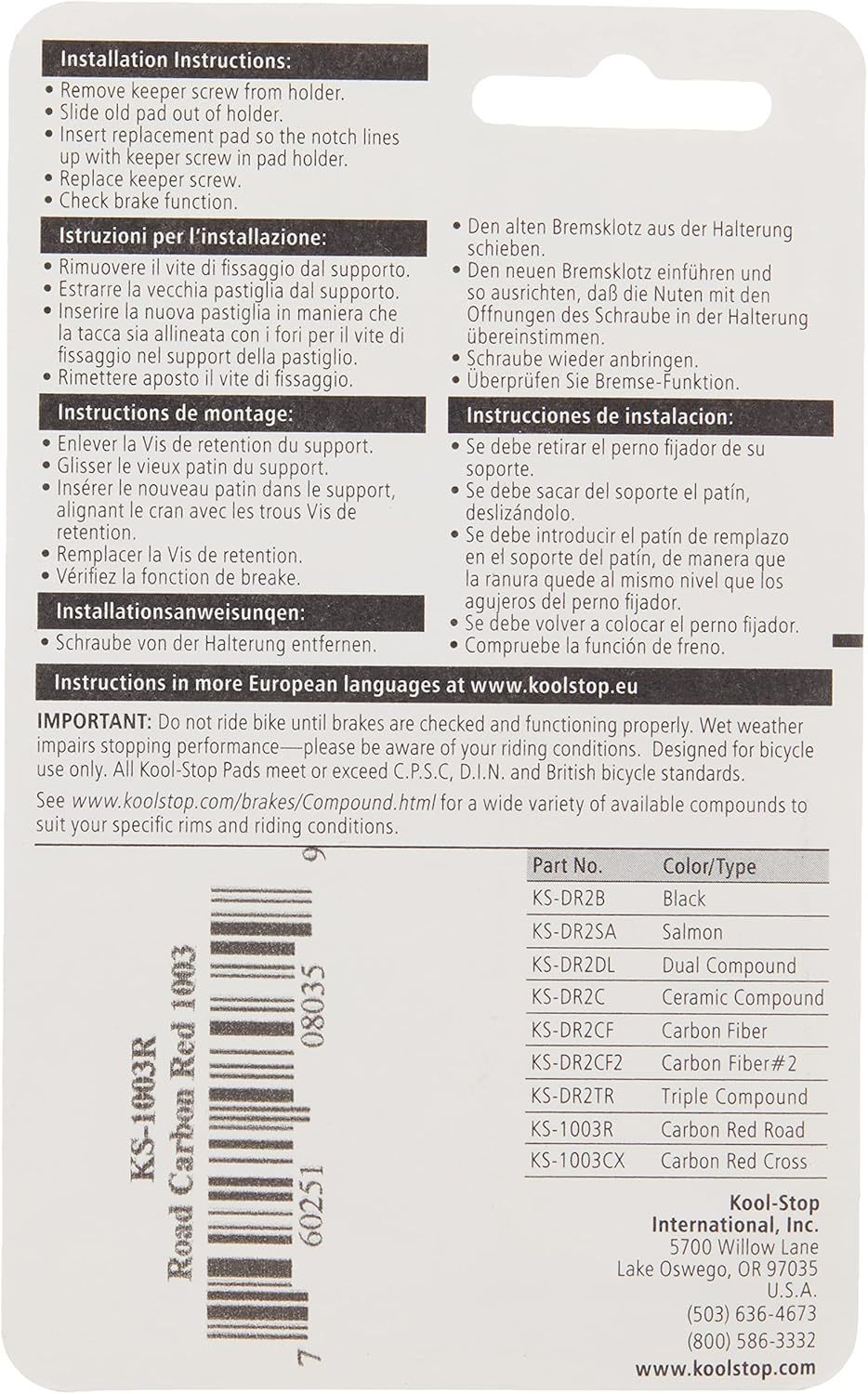 Installation Instructions:
• Remove keeper screw from holder.
• Slide old pad out of holder.
• Insert replacement pad so the notch lines up with keeper screw in pad holder.
• Replace keeper screw.
• Check brake function.

Istruzioni per l'installazione:
• Rimuovere il vite di fissaggio dal supporto.
• Estrarre la vecchia pastiglia dal supporto.
• Inserire la nuova pastiglia in maniera che la tacca sia allineata con i fori per il vite di fissaggio nel support della pastiglio.
• Rimettere aposto il vite di fissaggio.

Instructions de montage:
• Enlever la Vis de retention du support.
• Glisser le vieux patin du support.
• Insérer le nouveau patin dans le support, alignant le cran avec les trous Vis de retention.
• Remplacer la Vis de retention.
• Vérifiez la fonction de breake.

Installationsanweisunqen:
• Schraube von der Halterung entfernen.
• Den alten Bremsklotz aus der Halterung schieben.
• Den neuen Bremsklotz einführen und so ausrichten, daß die Nuten mit den Offnungen des Schraube in der Halterung übereinstimmen.
• Schraube wieder anbringen.
• Überprüfen Sie Bremse-Funktion.

Instrucciones de instalacion:
• Se debe retirar el perno fijador de su soporte.
• Se debe sacar del soporte el patín, deslizándolo.
• Se debe introducir el patín de remplazo en el soporte del patín, de manera que la ranura quede al mismo nivel que los agujeros del perno fijador.
• Se debe volver a colocar el perno fijador.
• Compruebe la función de freno.

Instructions in more European languages at www.koolstop.eu

IMPORTANT: Do not ride bike until brakes are checked and functioning properly. Wet weather impairs stopping performance—please be aware of your riding conditions. Designed for bicycle use only. All Kool-Stop Pads meet or exceed C.P.S.C, D.I.N. and British bicycle standards.

See www.koolstop.com/brakes/Compound.html for a wide variety of available compounds to suit your specific rims and riding conditions.

KS-1003R
Road Carbon Red 1003
7 60251 08035 9

| Part No. | Color/Type |
|---|---|
| KS-DR2B | Black |
| KS-DR2SA | Salmon |
| KS-DR2DL | Dual Compound |
| KS-DR2C | Ceramic Compound |
| KS-DR2CF | Carbon Fiber |
| KS-DR2CF2 | Carbon Fiber#2 |
| KS-DR2TR | Triple Compound |
| KS-1003R | Carbon Red Road |
| KS-1003CX | Carbon Red Cross |

Kool-Stop
International, Inc.
5700 Willow Lane
Lake Oswego, OR 97035
U.S.A.
(503) 636-4673
(800) 586-3332
www.koolstop.com